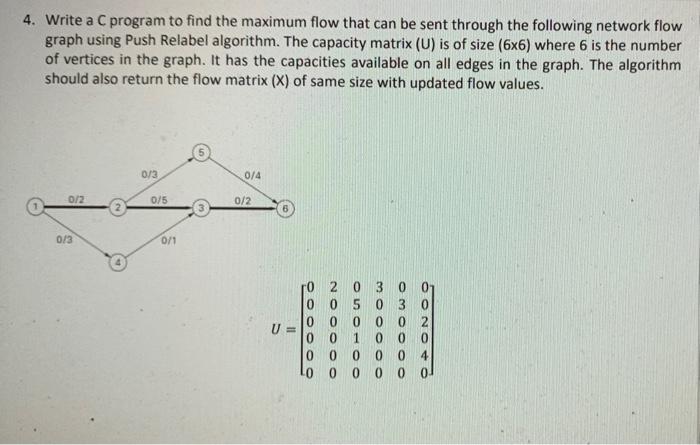 4. Write a C program to find the maximum flow that can be sent through the following network flow graph using Push Relabel algorithm. The capacity matrix (U) is of size (6x6) where 6 is the number of vertices in the graph. It has the capacities available on all edges in the graph. The algorithm should also return the flow matrix (X) of same size with updated flow values.

5
0/3
0/4
1
0/2
2
0/5
3
0/2
6
0/3
0/1
4

$U = \begin{bmatrix} 0 & 2 & 0 & 3 & 0 & 0 \\ 0 & 0 & 5 & 0 & 3 & 0 \\ 0 & 0 & 0 & 0 & 0 & 2 \\ 0 & 0 & 1 & 0 & 0 & 0 \\ 0 & 0 & 0 & 0 & 0 & 4 \\ 0 & 0 & 0 & 0 & 0 & 0 \end{bmatrix}$